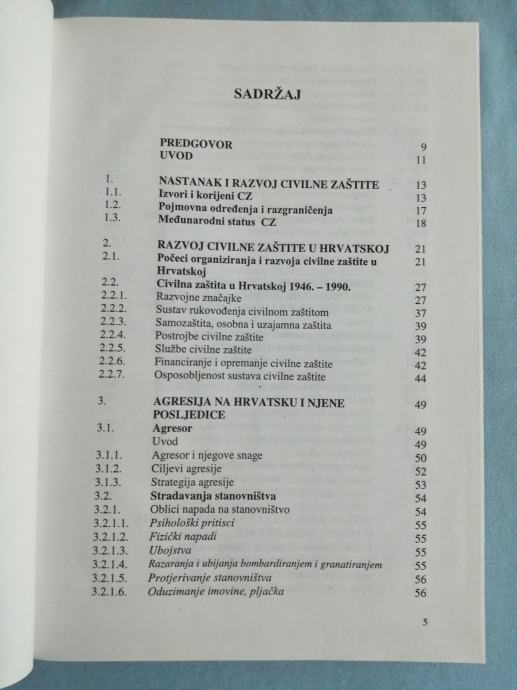 SADRŽAJ

| | | |
|---|---|---|
| | PREDGOVOR | 9 |
| | UVOD | 11 |
| 1. | NASTANAK I RAZVOJ CIVILNE ZAŠTITE | 13 |
| 1.1. | Izvori i korijeni CZ | 13 |
| 1.2. | Pojmovna određenja i razgraničenja | 17 |
| 1.3. | Međunarodni status CZ | 18 |
| 2. | RAZVOJ CIVILNE ZAŠTITE U HRVATSKOJ | 21 |
| 2.1. | Počeci organiziranja i razvoja civilne zaštite u Hrvatskoj | 21 |
| 2.2. | Civilna zaštita u Hrvatskoj 1946. – 1990. | 27 |
| 2.2.1. | Razvojne značajke | 27 |
| 2.2.2. | Sustav rukovođenja civilnom zaštitom | 37 |
| 2.2.3. | Samozaštita, osobna i uzajamna zaštita | 39 |
| 2.2.4. | Postrojbe civilne zaštite | 39 |
| 2.2.5. | Službe civilne zaštite | 42 |
| 2.2.6. | Financiranje i opremanje civilne zaštite | 42 |
| 2.2.7. | Osposobljenost sustava civilne zaštite | 44 |
| 3. | AGRESIJA NA HRVATSKU I NJENE POSLJEDICE | 49 |
| 3.1. | Agresor | 49 |
| | Uvod | 49 |
| 3.1.1. | Agresor i njegove snage | 50 |
| 3.1.2. | Ciljevi agresije | 52 |
| 3.1.3. | Strategija agresije | 53 |
| 3.2. | Stradavanja stanovništva | 54 |
| 3.2.1. | Oblici napada na stanovništvo | 54 |
| 3.2.1.1. | Psihološki pritisci | 55 |
| 3.2.1.2. | Fizički napadi | 55 |
| 3.2.1.3. | Ubojstva | 55 |
| 3.2.1.4. | Razaranja i ubijanja bombardiranjem i granatiranjem | 55 |
| 3.2.1.5. | Protjerivanje stanovništva | 56 |
| 3.2.1.6. | Oduzimanje imovine, pljačka | 56 |

5